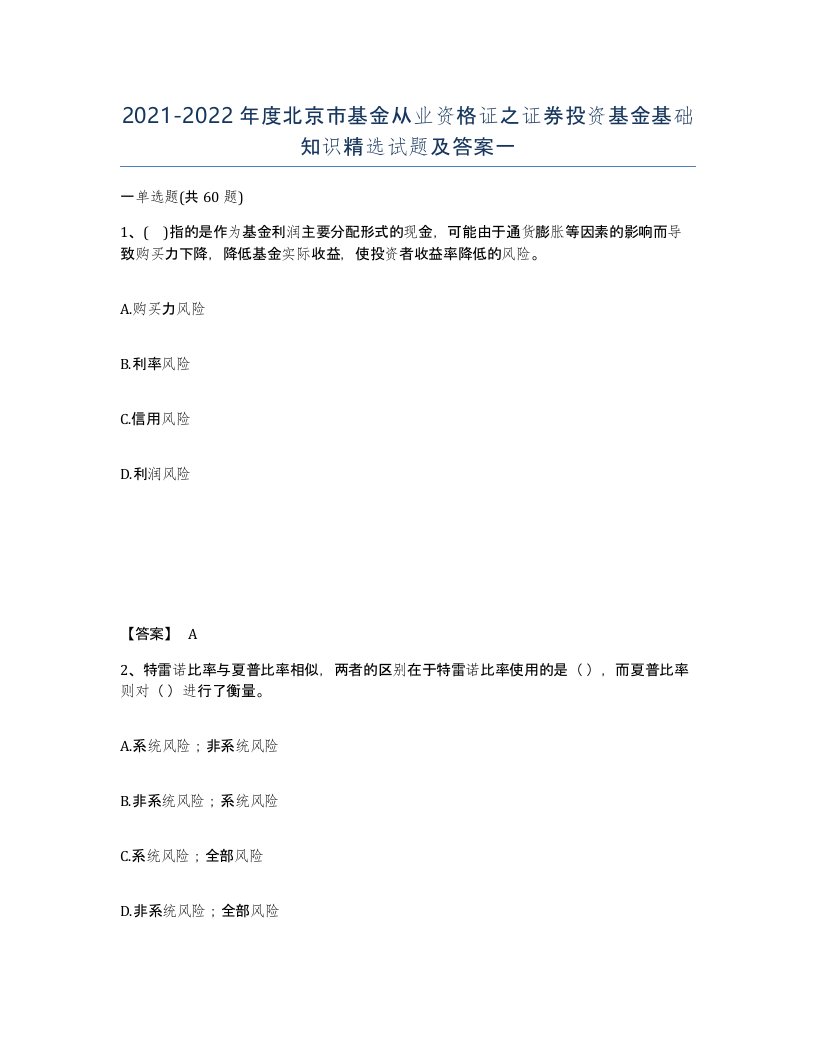 2021-2022年度北京市基金从业资格证之证券投资基金基础知识精选试题及答案一

一单选题(共 60 题)

1、( )指的是作为基金利润主要分配形式的现金，可能由于通货膨胀等因素的影响而导致购买力下降，降低基金实际收益，使投资者收益率降低的风险。

A.购买力风险

B.利率风险

C.信用风险

D.利润风险

【答案】 A

2、特雷诺比率与夏普比率相似，两者的区别在于特雷诺比率使用的是（），而夏普比率则对（）进行了衡量。

A.系统风险；非系统风险

B.非系统风险；系统风险

C.系统风险；全部风险

D.非系统风险；全部风险